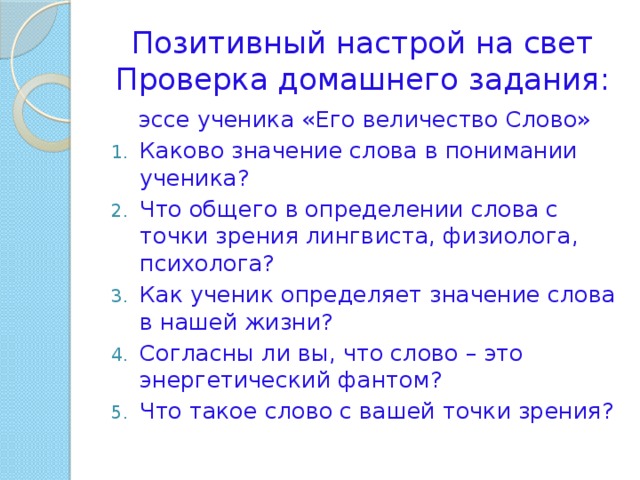 Позитивный настрой на свет
Проверка домашнего задания:

эссе ученика «Его величество Слово»

1. Каково значение слова в понимании ученика?
2. Что общего в определении слова с точки зрения лингвиста, физиолога, психолога?
3. Как ученик определяет значение слова в нашей жизни?
4. Согласны ли вы, что слово – это энергетический фантом?
5. Что такое слово с вашей точки зрения?